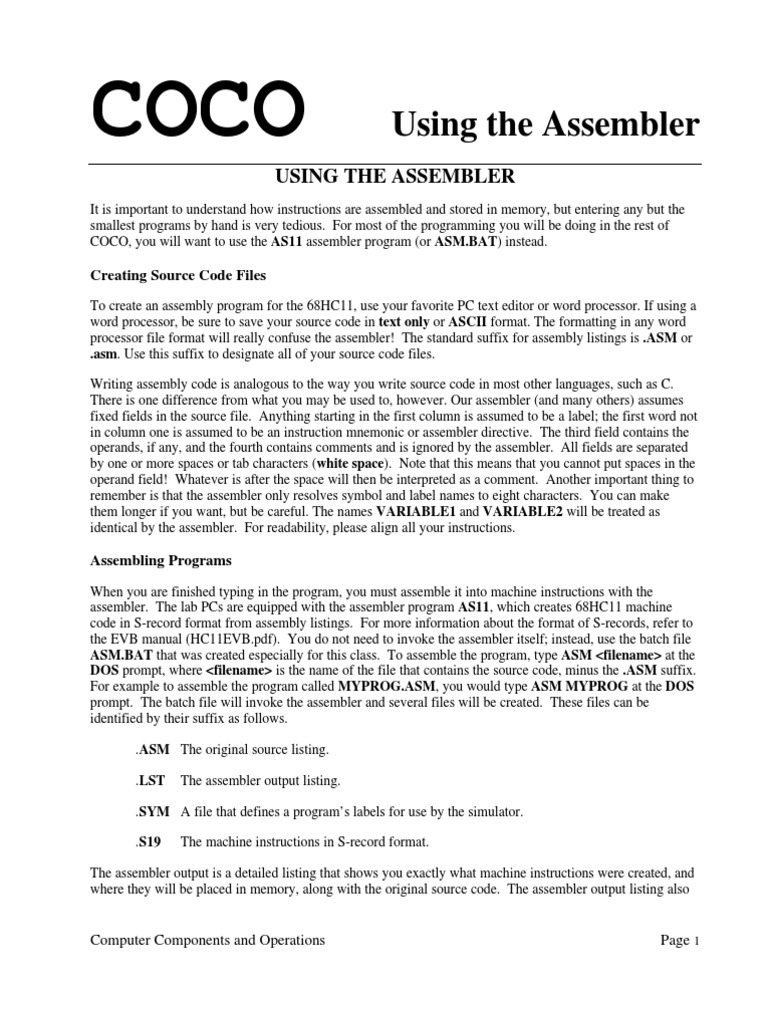 COCO Using the Assembler

USING THE ASSEMBLER

It is important to understand how instructions are assembled and stored in memory, but entering any but the smallest programs by hand is very tedious. For most of the programming you will be doing in the rest of COCO, you will want to use the AS11 assembler program (or ASM.BAT) instead.

Creating Source Code Files

To create an assembly program for the 68HC11, use your favorite PC text editor or word processor. If using a word processor, be sure to save your source code in text only or ASCII format. The formatting in any word processor file format will really confuse the assembler! The standard suffix for assembly listings is .ASM or .asm. Use this suffix to designate all of your source code files.

Writing assembly code is analogous to the way you write source code in most other languages, such as C. There is one difference from what you may be used to, however. Our assembler (and many others) assumes fixed fields in the source file. Anything starting in the first column is assumed to be a label; the first word not in column one is assumed to be an instruction mnemonic or assembler directive. The third field contains the operands, if any, and the fourth contains comments and is ignored by the assembler. All fields are separated by one or more spaces or tab characters (white space). Note that this means that you cannot put spaces in the operand field! Whatever is after the space will then be interpreted as a comment. Another important thing to remember is that the assembler only resolves symbol and label names to eight characters. You can make them longer if you want, but be careful. The names VARIABLE1 and VARIABLE2 will be treated as identical by the assembler. For readability, please align all your instructions.

Assembling Programs

When you are finished typing in the program, you must assemble it into machine instructions with the assembler. The lab PCs are equipped with the assembler program AS11, which creates 68HC11 machine code in S-record format from assembly listings. For more information about the format of S-records, refer to the EVB manual (HC11EVB.pdf). You do not need to invoke the assembler itself; instead, use the batch file ASM.BAT that was created especially for this class. To assemble the program, type ASM <filename> at the DOS prompt, where <filename> is the name of the file that contains the source code, minus the .ASM suffix. For example to assemble the program called MYPROG.ASM, you would type ASM MYPROG at the DOS prompt. The batch file will invoke the assembler and several files will be created. These files can be identified by their suffix as follows.

.ASM The original source listing.

.LST The assembler output listing.

.SYM A file that defines a program's labels for use by the simulator.

.S19 The machine instructions in S-record format.

The assembler output is a detailed listing that shows you exactly what machine instructions were created, and where they will be placed in memory, along with the original source code. The assembler output listing also

Computer Components and Operations Page 1